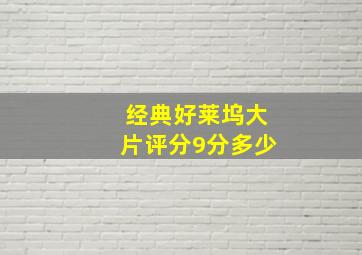 经典好莱坞大片评分9分多少